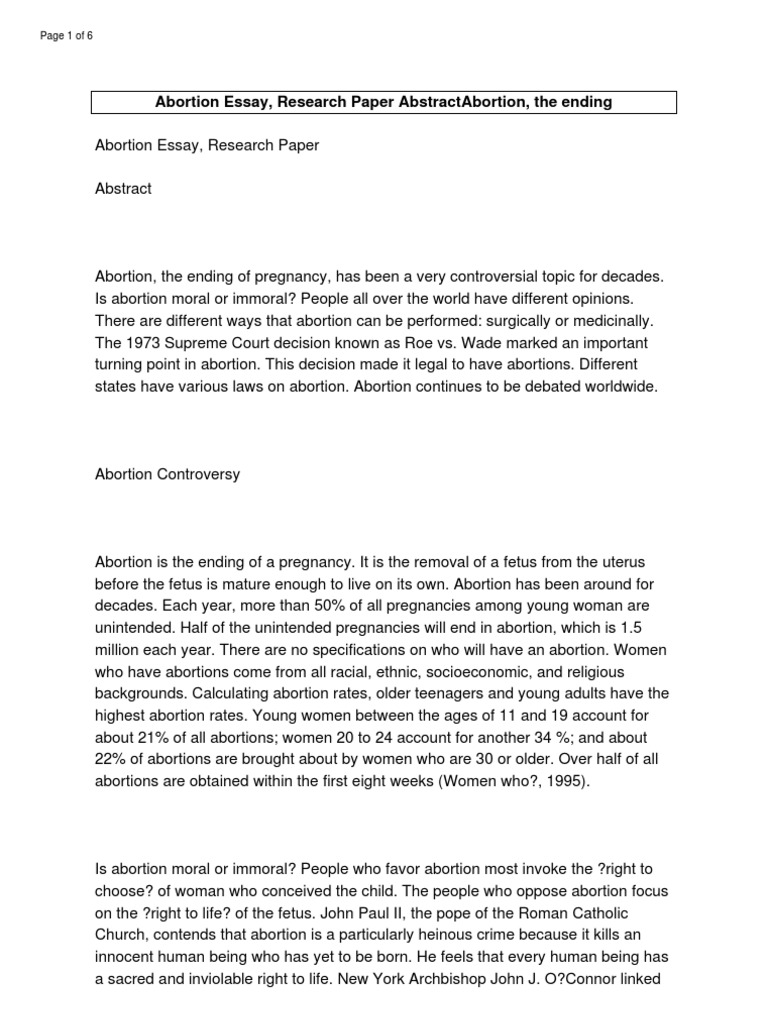 Page 1 of 6

Abortion Essay, Research Paper AbstractAbortion, the ending

Abortion Essay, Research Paper

Abstract

Abortion, the ending of pregnancy, has been a very controversial topic for decades. Is abortion moral or immoral? People all over the world have different opinions. There are different ways that abortion can be performed: surgically or medicinally. The 1973 Supreme Court decision known as Roe vs. Wade marked an important turning point in abortion. This decision made it legal to have abortions. Different states have various laws on abortion. Abortion continues to be debated worldwide.

Abortion Controversy

Abortion is the ending of a pregnancy. It is the removal of a fetus from the uterus before the fetus is mature enough to live on its own. Abortion has been around for decades. Each year, more than 50% of all pregnancies among young woman are unintended. Half of the unintended pregnancies will end in abortion, which is 1.5 million each year. There are no specifications on who will have an abortion. Women who have abortions come from all racial, ethnic, socioeconomic, and religious backgrounds. Calculating abortion rates, older teenagers and young adults have the highest abortion rates. Young women between the ages of 11 and 19 account for about 21% of all abortions; women 20 to 24 account for another 34 %; and about 22% of abortions are brought about by women who are 30 or older. Over half of all abortions are obtained within the first eight weeks (Women who?, 1995).

Is abortion moral or immoral? People who favor abortion most invoke the ?right to choose? of woman who conceived the child. The people who oppose abortion focus on the ?right to life? of the fetus. John Paul II, the pope of the Roman Catholic Church, contends that abortion is a particularly heinous crime because it kills an innocent human being who has yet to be born. He feels that every human being has a sacred and inviolable right to life. New York Archbishop John J. O?Connor linked